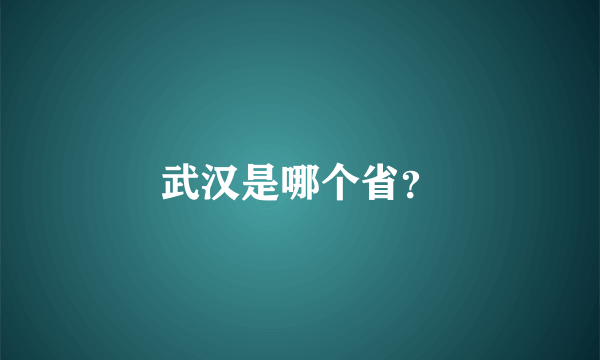 武汉是哪个省？